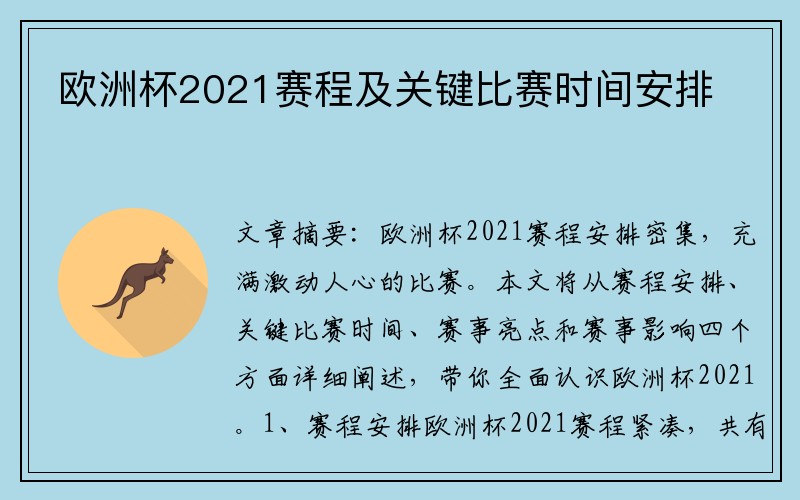 欧洲杯2021赛程及关键比赛时间安排

文章摘要：欧洲杯2021赛程安排密集，充满激动人心的比赛。本文将从赛程安排、关键比赛时间、赛事亮点和赛事影响四个方面详细阐述，带你全面认识欧洲杯2021。1、赛程安排欧洲杯2021赛程紧凑，共有